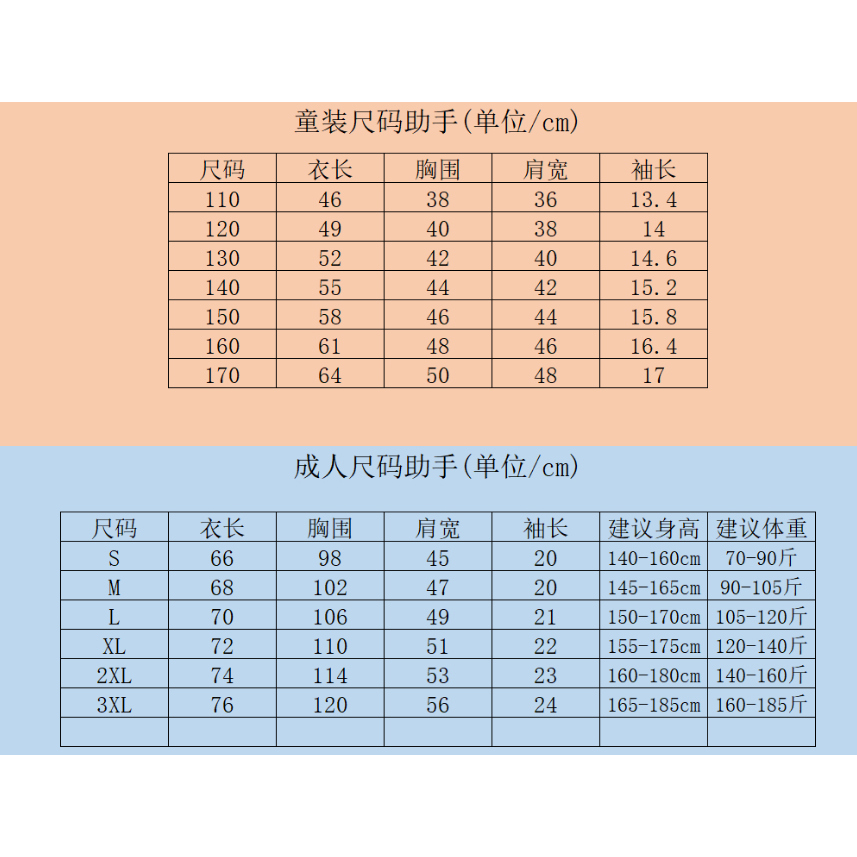 童装尺码助手(单位/cm)

| 尺码 | 衣长 | 胸围 | 肩宽 | 袖长 |
|---|---|---|---|---|
| 110 | 46 | 38 | 36 | 13.4 |
| 120 | 49 | 40 | 38 | 14 |
| 130 | 52 | 42 | 40 | 14.6 |
| 140 | 55 | 44 | 42 | 15.2 |
| 150 | 58 | 46 | 44 | 15.8 |
| 160 | 61 | 48 | 46 | 16.4 |
| 170 | 64 | 50 | 48 | 17 |

成人尺码助手(单位/cm)

| 尺码 | 衣长 | 胸围 | 肩宽 | 袖长 | 建议身高 | 建议体重 |
|---|---|---|---|---|---|---|
| S | 66 | 98 | 45 | 20 | 140-160cm | 70-90斤 |
| M | 68 | 102 | 47 | 20 | 145-165cm | 90-105斤 |
| L | 70 | 106 | 49 | 21 | 150-170cm | 105-120斤 |
| XL | 72 | 110 | 51 | 22 | 155-175cm | 120-140斤 |
| 2XL | 74 | 114 | 53 | 23 | 160-180cm | 140-160斤 |
| 3XL | 76 | 120 | 56 | 24 | 165-185cm | 160-185斤 |
| | | | | | | |